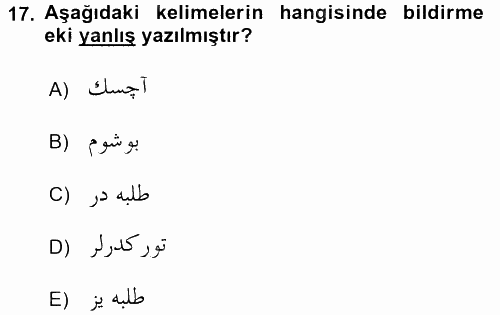 17. Aşağıdaki kelimelerin hangisinde bildirme eki yanlış yazılmıştır?

A) آچسك

B) بوشوم

C) طلبه در

D) توركدرلر

E) طلبه يز